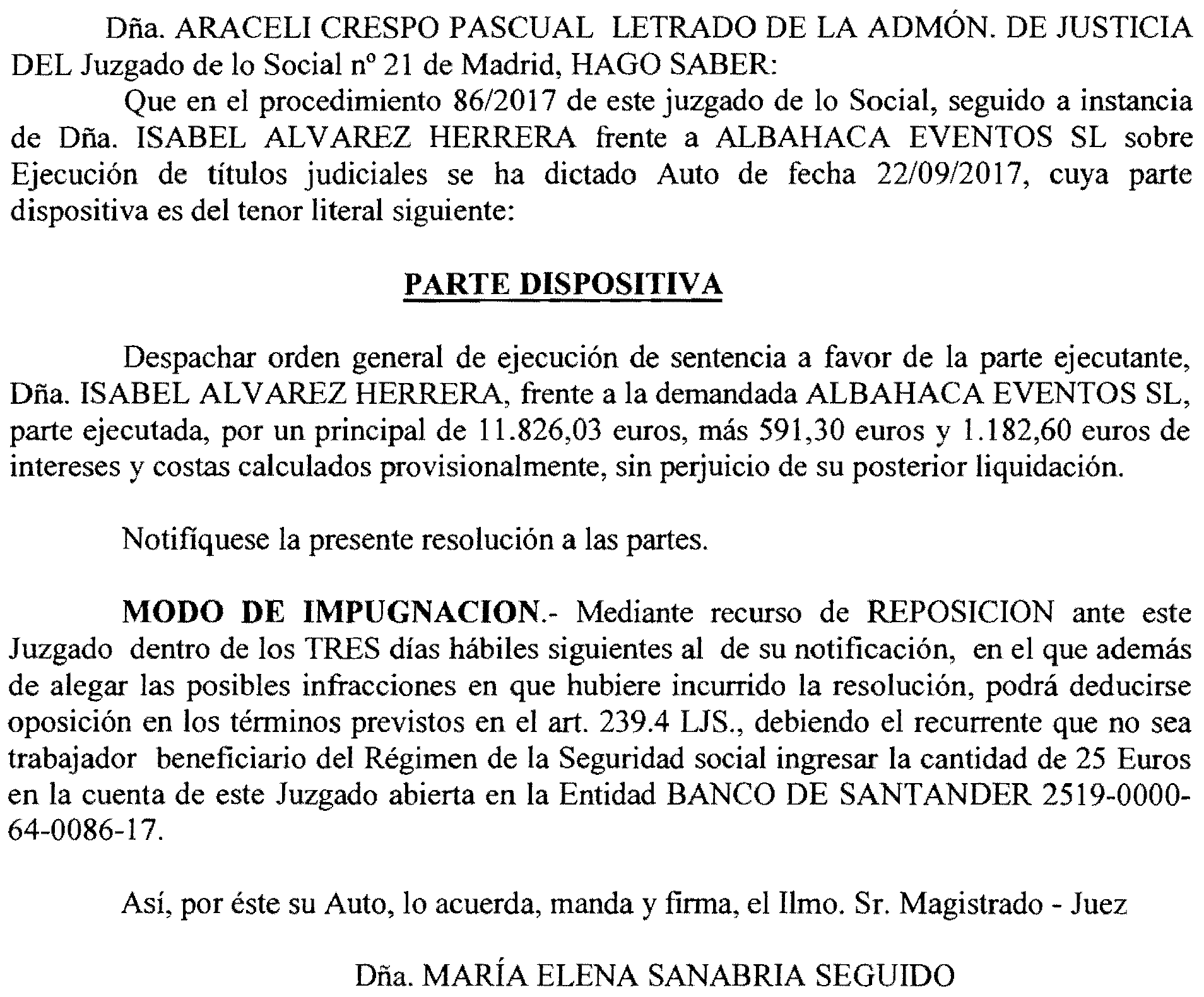 Dña. ARACELI CRESPO PASCUAL LETRADO DE LA ADMÓN. DE JUSTICIA DEL Juzgado de lo Social nº 21 de Madrid, HAGO SABER:

Que en el procedimiento 86/2017 de este juzgado de lo Social, seguido a instancia de Dña. ISABEL ALVAREZ HERRERA frente a ALBAHACA EVENTOS SL sobre Ejecución de títulos judiciales se ha dictado Auto de fecha 22/09/2017, cuya parte dispositiva es del tenor literal siguiente:

PARTE DISPOSITIVA

Despachar orden general de ejecución de sentencia a favor de la parte ejecutante, Dña. ISABEL ALVAREZ HERRERA, frente a la demandada ALBAHACA EVENTOS SL, parte ejecutada, por un principal de 11.826,03 euros, más 591,30 euros y 1.182,60 euros de intereses y costas calculados provisionalmente, sin perjuicio de su posterior liquidación.

Notifíquese la presente resolución a las partes.

MODO DE IMPUGNACION.- Mediante recurso de REPOSICION ante este Juzgado dentro de los TRES días hábiles siguientes al de su notificación, en el que además de alegar las posibles infracciones en que hubiere incurrido la resolución, podrá deducirse oposición en los términos previstos en el art. 239.4 LJS., debiendo el recurrente que no sea trabajador beneficiario del Régimen de la Seguridad social ingresar la cantidad de 25 Euros en la cuenta de este Juzgado abierta en la Entidad BANCO DE SANTANDER 2519-0000-64-0086-17.

Así, por éste su Auto, lo acuerda, manda y firma, el Ilmo. Sr. Magistrado - Juez

Dña. MARÍA ELENA SANABRIA SEGUIDO